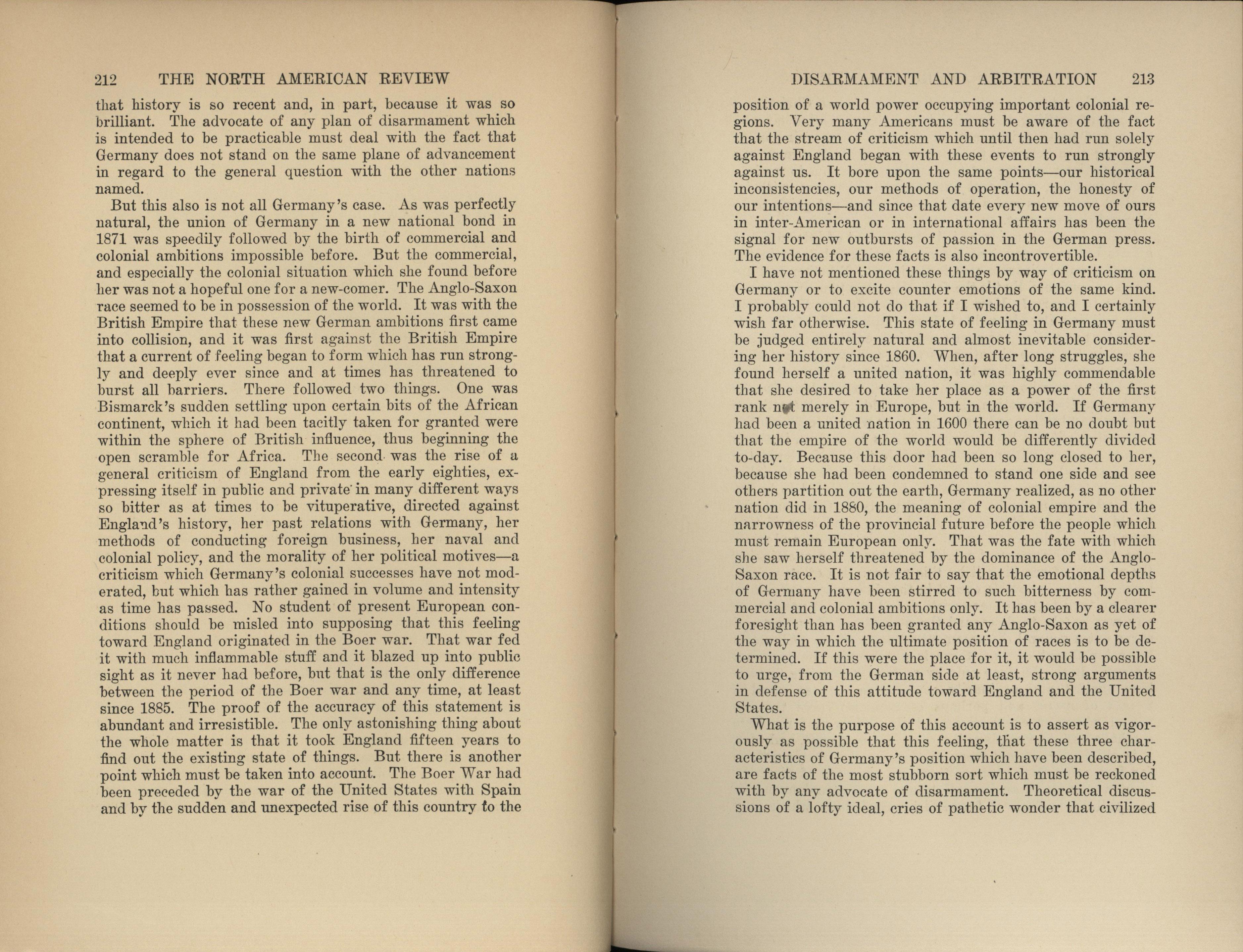 212 THE NORTH AMERICAN REVIEW

that history is so recent and, in part, because it was so brilliant. The advocate of any plan of disarmament which is intended to be practicable must deal with the fact that Germany does not stand on the same plane of advancement in regard to the general question with the other nations named.

But this also is not all Germany's case. As was perfectly natural, the union of Germany in a new national bond in 1871 was speedily followed by the birth of commercial and colonial ambitions impossible before. But the commercial, and especially the colonial situation which she found before her was not a hopeful one for a new-comer. The Anglo-Saxon race seemed to be in possession of the world. It was with the British Empire that these new German ambitions first came into collision, and it was first against the British Empire that a current of feeling began to form which has run strongly and deeply ever since and at times has threatened to burst all barriers. There followed two things. One was Bismarck's sudden settling upon certain bits of the African continent, which it had been tacitly taken for granted were within the sphere of British influence, thus beginning the open scramble for Africa. The second was the rise of a general criticism of England from the early eighties, expressing itself in public and private in many different ways so bitter as at times to be vituperative, directed against England's history, her past relations with Germany, her methods of conducting foreign business, her naval and colonial policy, and the morality of her political motives—a criticism which Germany's colonial successes have not moderated, but which has rather gained in volume and intensity as time has passed. No student of present European conditions should be misled into supposing that this feeling toward England originated in the Boer war. That war fed it with much inflammable stuff and it blazed up into public sight as it never had before, but that is the only difference between the period of the Boer war and any time, at least since 1885. The proof of the accuracy of this statement is abundant and irresistible. The only astonishing thing about the whole matter is that it took England fifteen years to find out the existing state of things. But there is another point which must be taken into account. The Boer War had been preceded by the war of the United States with Spain and by the sudden and unexpected rise of this country to the

DISARMAMENT AND ARBITRATION 213

position of a world power occupying important colonial regions. Very many Americans must be aware of the fact that the stream of criticism which until then had run solely against England began with these events to run strongly against us. It bore upon the same points—our historical inconsistencies, our methods of operation, the honesty of our intentions—and since that date every new move of ours in inter-American or in international affairs has been the signal for new outbursts of passion in the German press. The evidence for these facts is also incontrovertible.

I have not mentioned these things by way of criticism on Germany or to excite counter emotions of the same kind. I probably could not do that if I wished to, and I certainly wish far otherwise. This state of feeling in Germany must be judged entirely natural and almost inevitable considering her history since 1860. When, after long struggles, she found herself a united nation, it was highly commendable that she desired to take her place as a power of the first rank not merely in Europe, but in the world. If Germany had been a united nation in 1600 there can be no doubt but that the empire of the world would be differently divided to-day. Because this door had been so long closed to her, because she had been condemned to stand one side and see others partition out the earth, Germany realized, as no other nation did in 1880, the meaning of colonial empire and the narrowness of the provincial future before the people which must remain European only. That was the fate with which she saw herself threatened by the dominance of the Anglo-Saxon race. It is not fair to say that the emotional depths of Germany have been stirred to such bitterness by commercial and colonial ambitions only. It has been by a clearer foresight than has been granted any Anglo-Saxon as yet of the way in which the ultimate position of races is to be determined. If this were the place for it, it would be possible to urge, from the German side at least, strong arguments in defense of this attitude toward England and the United States.

What is the purpose of this account is to assert as vigorously as possible that this feeling, that these three characteristics of Germany's position which have been described, are facts of the most stubborn sort which must be reckoned with by any advocate of disarmament. Theoretical discussions of a lofty ideal, cries of pathetic wonder that civilized